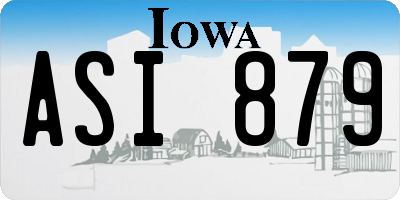 IOWA

ASI 879